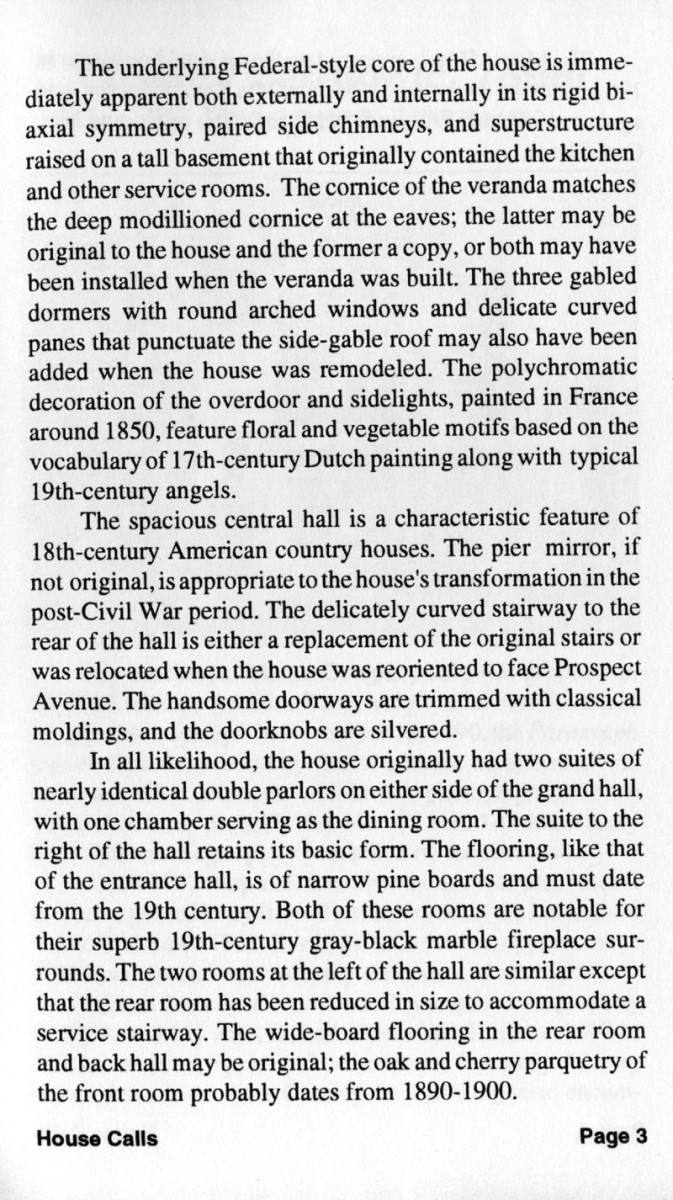 The underlying Federal-style core of the house is immediately apparent both externally and internally in its rigid biaxial symmetry, paired side chimneys, and superstructure raised on a tall basement that originally contained the kitchen and other service rooms. The cornice of the veranda matches the deep modillioned cornice at the eaves; the latter may be original to the house and the former a copy, or both may have been installed when the veranda was built. The three gabled dormers with round arched windows and delicate curved panes that punctuate the side-gable roof may also have been added when the house was remodeled. The polychromatic decoration of the overdoor and sidelights, painted in France around 1850, feature floral and vegetable motifs based on the vocabulary of 17th-century Dutch painting along with typical 19th-century angels.

The spacious central hall is a characteristic feature of 18th-century American country houses. The pier mirror, if not original, is appropriate to the house's transformation in the post-Civil War period. The delicately curved stairway to the rear of the hall is either a replacement of the original stairs or was relocated when the house was reoriented to face Prospect Avenue. The handsome doorways are trimmed with classical moldings, and the doorknobs are silvered.

In all likelihood, the house originally had two suites of nearly identical double parlors on either side of the grand hall, with one chamber serving as the dining room. The suite to the right of the hall retains its basic form. The flooring, like that of the entrance hall, is of narrow pine boards and must date from the 19th century. Both of these rooms are notable for their superb 19th-century gray-black marble fireplace surrounds. The two rooms at the left of the hall are similar except that the rear room has been reduced in size to accommodate a service stairway. The wide-board flooring in the rear room and back hall may be original; the oak and cherry parquetry of the front room probably dates from 1890-1900.

House Calls

Page 3